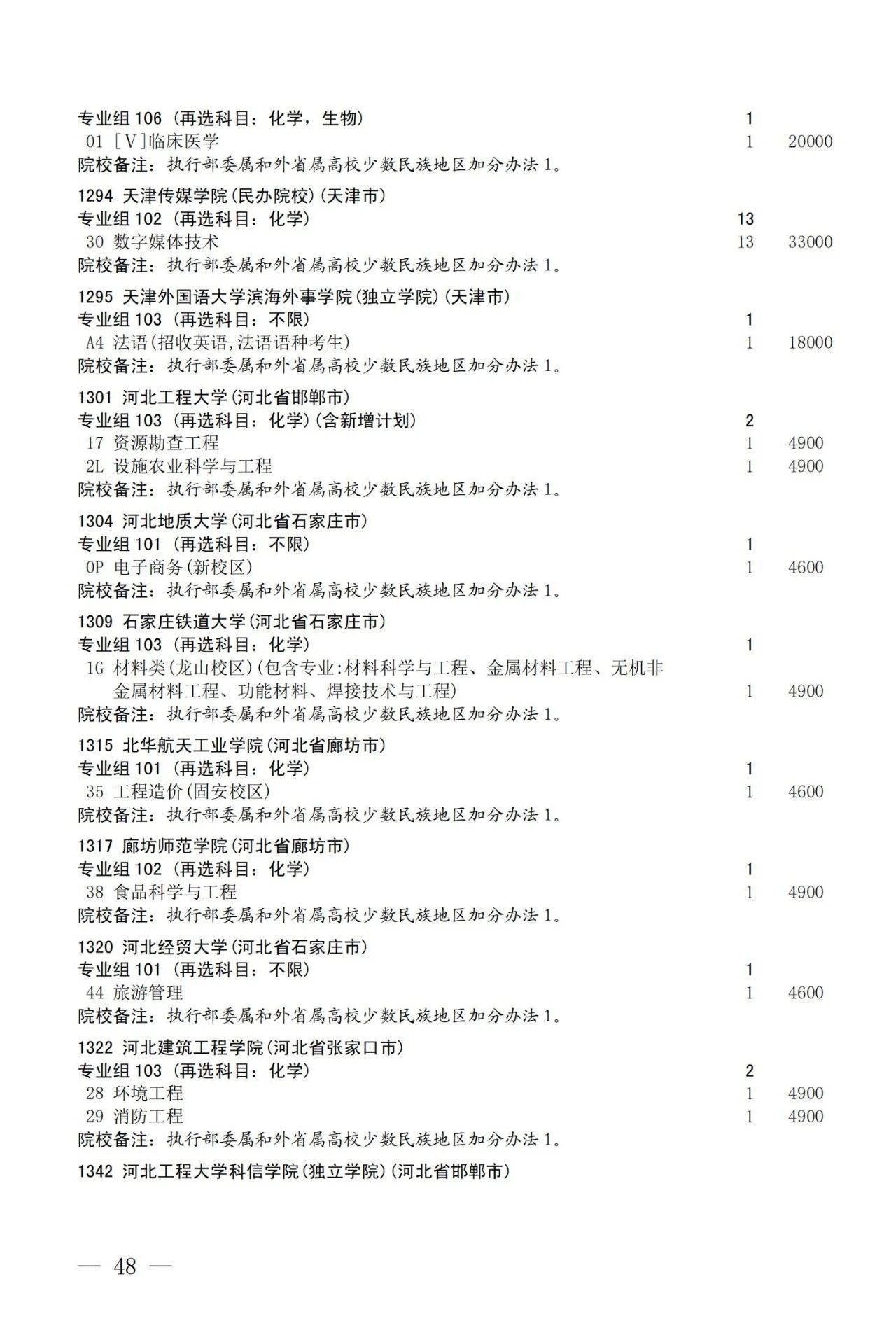 专业组 106 (再选科目: 化学, 生物) 1
01 [V]临床医学 1 20000
院校备注: 执行部委属和外省属高校少数民族地区加分办法 1。

1294 天津传媒学院(民办院校)(天津市)
专业组 102 (再选科目: 化学) 13
30 数字媒体技术 13 33000
院校备注: 执行部委属和外省属高校少数民族地区加分办法 1。

1295 天津外国语大学滨海外事学院(独立学院)(天津市)
专业组 103 (再选科目: 不限) 1
A4 法语(招收英语,法语语种考生) 1 18000
院校备注: 执行部委属和外省属高校少数民族地区加分办法 1。

1301 河北工程大学(河北省邯郸市)
专业组 103 (再选科目: 化学)(含新增计划) 2
17 资源勘查工程 1 4900
2L 设施农业科学与工程 1 4900
院校备注: 执行部委属和外省属高校少数民族地区加分办法 1。

1304 河北地质大学(河北省石家庄市)
专业组 101 (再选科目: 不限) 1
0P 电子商务(新校区) 1 4600
院校备注: 执行部委属和外省属高校少数民族地区加分办法 1。

1309 石家庄铁道大学(河北省石家庄市)
专业组 103 (再选科目: 化学) 1
1G 材料类(龙山校区)(包含专业:材料科学与工程、金属材料工程、无机非金属材料工程、功能材料、焊接技术与工程) 1 4900
院校备注: 执行部委属和外省属高校少数民族地区加分办法 1。

1315 北华航天工业学院(河北省廊坊市)
专业组 101 (再选科目: 化学) 1
35 工程造价(固安校区) 1 4600
院校备注: 执行部委属和外省属高校少数民族地区加分办法 1。

1317 廊坊师范学院(河北省廊坊市)
专业组 102 (再选科目: 化学) 1
38 食品科学与工程 1 4900
院校备注: 执行部委属和外省属高校少数民族地区加分办法 1。

1320 河北经贸大学(河北省石家庄市)
专业组 101 (再选科目: 不限) 1
44 旅游管理 1 4600
院校备注: 执行部委属和外省属高校少数民族地区加分办法 1。

1322 河北建筑工程学院(河北省张家口市)
专业组 103 (再选科目: 化学) 2
28 环境工程 1 4900
29 消防工程 1 4900
院校备注: 执行部委属和外省属高校少数民族地区加分办法 1。

1342 河北工程大学科信学院(独立学院)(河北省邯郸市)

— 48 —